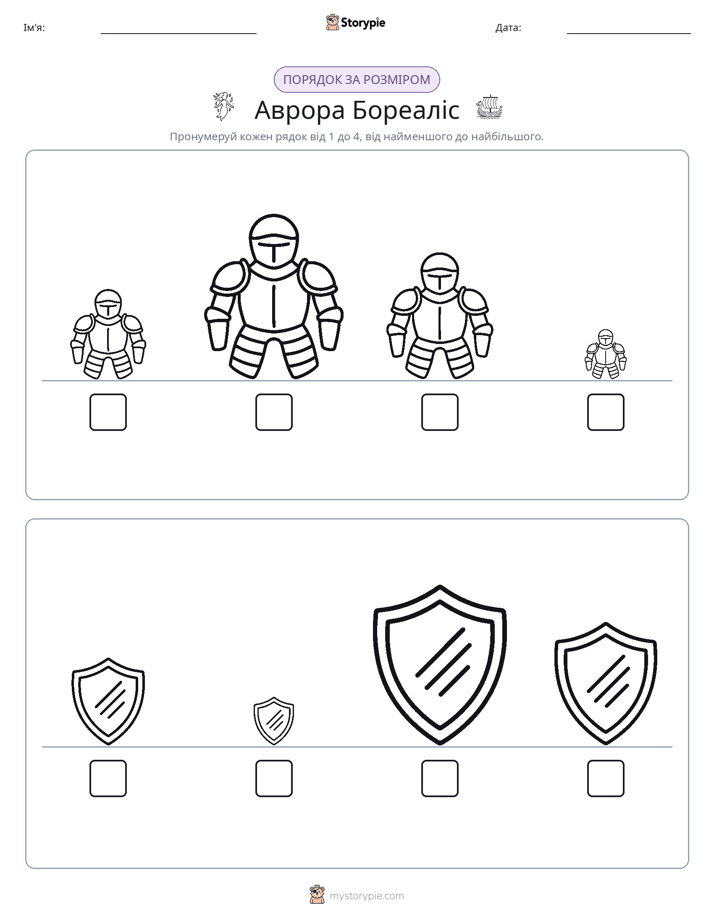 Ім'я: ____ Storypie Дата: ____

ПОРЯДОК ЗА РОЗМІРОМ

Аврора Бореаліс

Пронумеруй кожен рядок від 1 до 4, від найменшого до найбільшого.

☐ ☐ ☐ ☐

☐ ☐ ☐ ☐

mystorypie.com